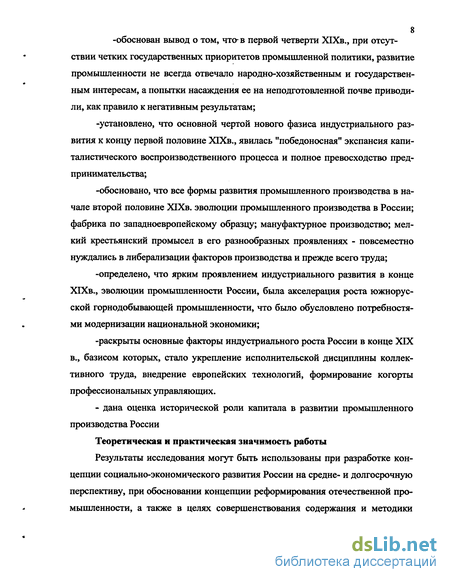 8

-обоснован вывод о том, что в первой четверти XIXв., при отсутствии четких государственных приоритетов промышленной политики, развитие промышленности не всегда отвечало народно-хозяйственным и государственным интересам, а попытки насаждения ее на неподготовленной почве приводили, как правило к негативным результатам;

-установлено, что основной чертой нового фазиса индустриального развития к концу первой половине XIXв., явилась "победоносная" экспансия капиталистического воспроизводственного процесса и полное превосходство предпринимательства;

-обосновано, что все формы развития промышленного производства в начале второй половине XIXв. эволюции промышленного производства в России; фабрика по западноевропейскому образцу; мануфактурное производство; мелкий крестьянский промысел в его разнообразных проявлениях - повсеместно нуждались в либерализации факторов производства и прежде всего труда;

-определено, что ярким проявлением индустриального развития в конце XIXв., эволюции промышленности России, была акселерация роста южнорусской горнодобывающей промышленности, что было обусловлено потребностями модернизации национальной экономики;

-раскрыты основные факторы индустриального роста России в конце XIX в., базисом которых, стало укрепление исполнительской дисциплины коллективного труда, внедрение европейских технологий, формирование когорты профессиональных управляющих.

- дана оценка исторической роли капитала в развитии промышленного производства России

Теоретическая и практическая значимость работы

Результаты исследования могут быть использованы при разработке концепции социально-экономического развития России на средне- и долгосрочную перспективу, при обосновании концепции реформирования отечественной промышленности, а также в целях совершенствования содержания и методики

dsLib.net
библиотека диссертаций